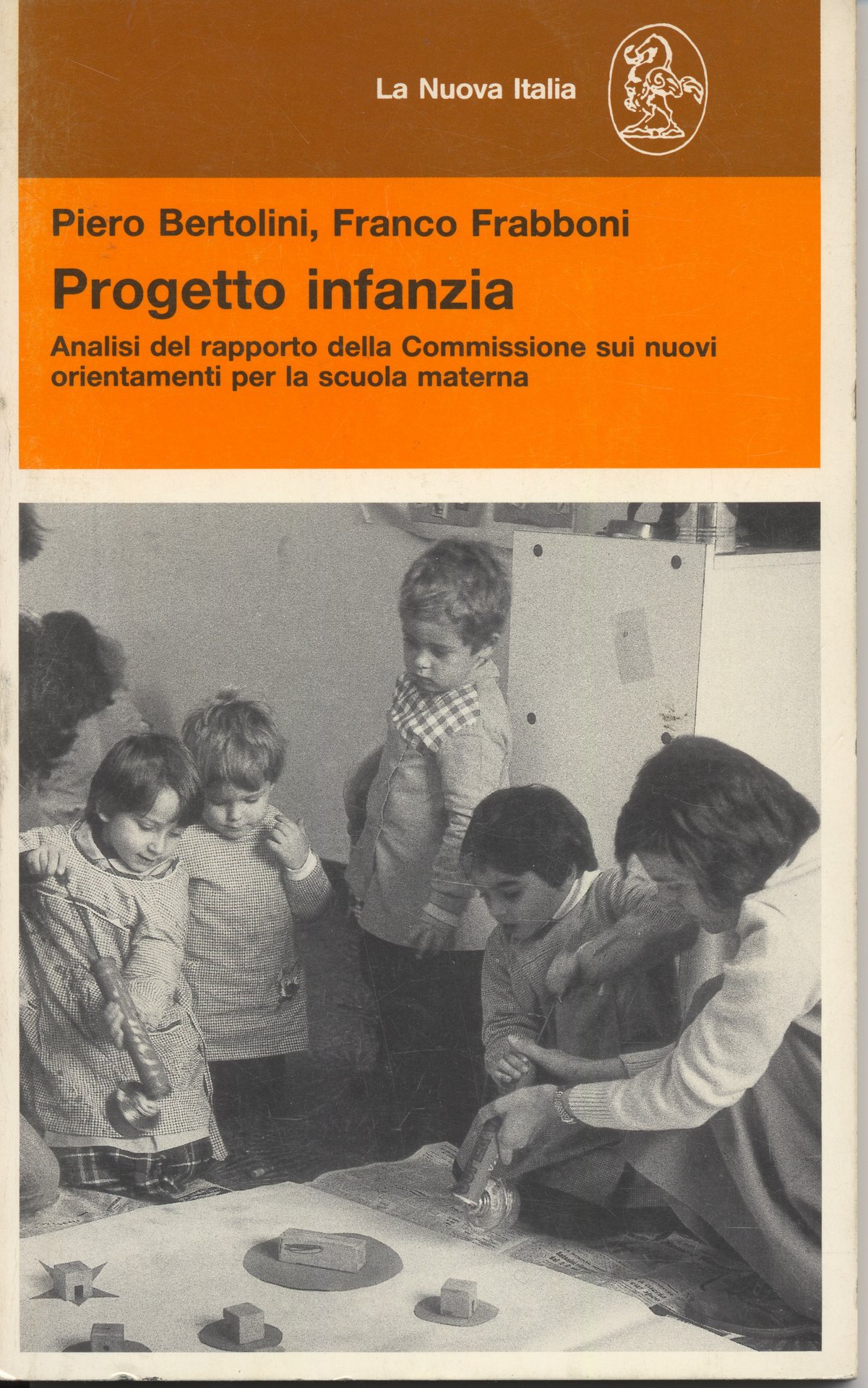 La Nuova Italia

Piero Bertolini, Franco Frabboni

Progetto infanzia

Analisi del rapporto della Commissione sui nuovi orientamenti per la scuola materna